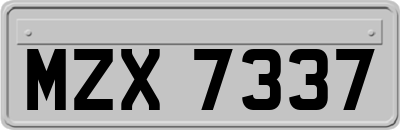 MZX 7337